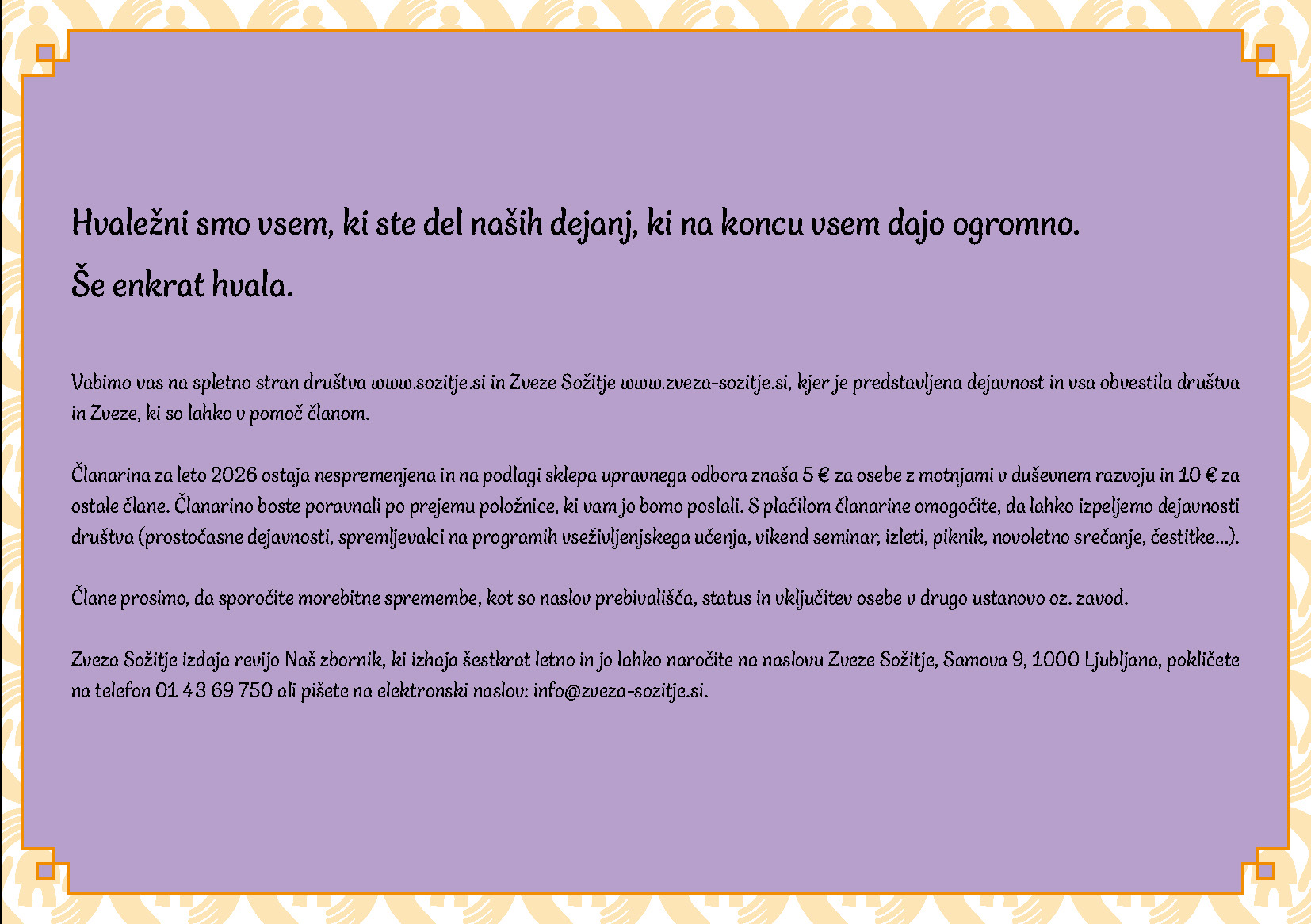 Hvaležni smo vsem, ki ste del naših dejanj, ki na koncu vsem dajo ogromno.
Še enkrat hvala.

Vabimo vas na spletno stran društva www.sozitje.si in Zveze Sožitje www.zveza-sozitje.si, kjer je predstavljena dejavnost in vsa obvestila društva in Zveze, ki so lahko v pomoč članom.

Članarina za leto 2026 ostaja nespremenjena in na podlagi sklepa upravnega odbora znaša 5 € za osebe z motnjami v duševnem razvoju in 10 € za ostale člane. Članarino boste poravnali po prejemu položnice, ki vam jo bomo poslali. S plačilom članarine omogočite, da lahko izpeljemo dejavnosti društva (prostočasne dejavnosti, spremljevalci na programih vseživljenjskega učenja, vikend seminar, izleti, piknik, novoletno srečanje, čestitke…).

Člane prosimo, da sporočite morebitne spremembe, kot so naslov prebivališča, status in vključitev osebe v drugo ustanovo oz. zavod.

Zveza Sožitje izdaja revijo Naš zbornik, ki izhaja šestkrat letno in jo lahko naročite na naslovu Zveze Sožitje, Samova 9, 1000 Ljubljana, pokličete na telefon 01 43 69 750 ali pišete na elektronski naslov: info@zveza-sozitje.si.